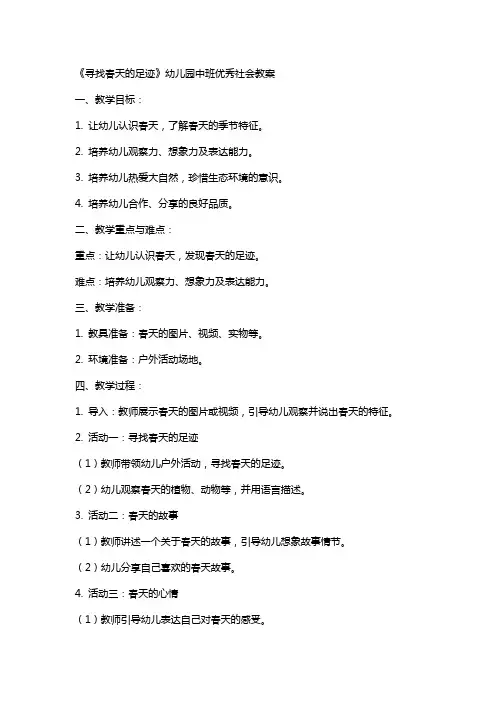 《寻找春天的足迹》幼儿园中班优秀社会教案

一、教学目标：

1. 让幼儿认识春天，了解春天的季节特征。

2. 培养幼儿观察力、想象力及表达能力。

3. 培养幼儿热爱大自然，珍惜生态环境的意识。

4. 培养幼儿合作、分享的良好品质。

二、教学重点与难点：

重点：让幼儿认识春天，发现春天的足迹。

难点：培养幼儿观察力、想象力及表达能力。

三、教学准备：

1. 教具准备：春天的图片、视频、实物等。

2. 环境准备：户外活动场地。

四、教学过程：

1. 导入：教师展示春天的图片或视频，引导幼儿观察并说出春天的特征。

2. 活动一：寻找春天的足迹

（1）教师带领幼儿户外活动，寻找春天的足迹。

（2）幼儿观察春天的植物、动物等，并用语言描述。

3. 活动二：春天的故事

（1）教师讲述一个关于春天的故事，引导幼儿想象故事情节。

（2）幼儿分享自己喜欢的春天故事。

4. 活动三：春天的心情

（1）教师引导幼儿表达自己对春天的感受。